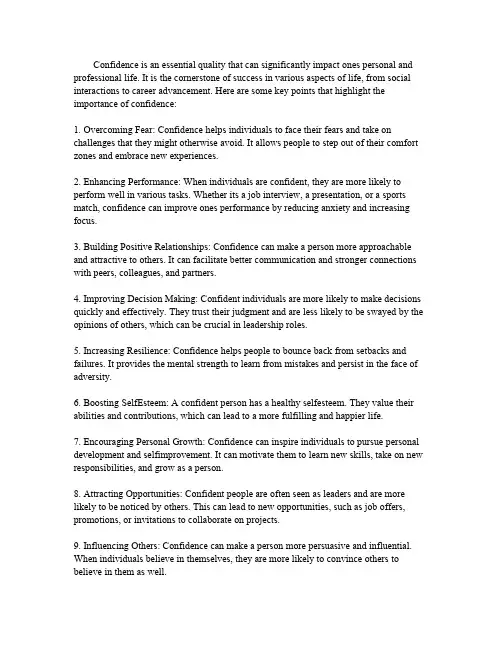 Confidence is an essential quality that can significantly impact ones personal and professional life. It is the cornerstone of success in various aspects of life, from social interactions to career advancement. Here are some key points that highlight the importance of confidence:

1. Overcoming Fear: Confidence helps individuals to face their fears and take on challenges that they might otherwise avoid. It allows people to step out of their comfort zones and embrace new experiences.

2. Enhancing Performance: When individuals are confident, they are more likely to perform well in various tasks. Whether its a job interview, a presentation, or a sports match, confidence can improve ones performance by reducing anxiety and increasing focus.

3. Building Positive Relationships: Confidence can make a person more approachable and attractive to others. It can facilitate better communication and stronger connections with peers, colleagues, and partners.

4. Improving Decision Making: Confident individuals are more likely to make decisions quickly and effectively. They trust their judgment and are less likely to be swayed by the opinions of others, which can be crucial in leadership roles.

5. Increasing Resilience: Confidence helps people to bounce back from setbacks and failures. It provides the mental strength to learn from mistakes and persist in the face of adversity.

6. Boosting SelfEsteem: A confident person has a healthy selfesteem. They value their abilities and contributions, which can lead to a more fulfilling and happier life.

7. Encouraging Personal Growth: Confidence can inspire individuals to pursue personal development and selfimprovement. It can motivate them to learn new skills, take on new responsibilities, and grow as a person.

8. Attracting Opportunities: Confident people are often seen as leaders and are more likely to be noticed by others. This can lead to new opportunities, such as job offers, promotions, or invitations to collaborate on projects.

9. Influencing Others: Confidence can make a person more persuasive and influential. When individuals believe in themselves, they are more likely to convince others to believe in them as well.